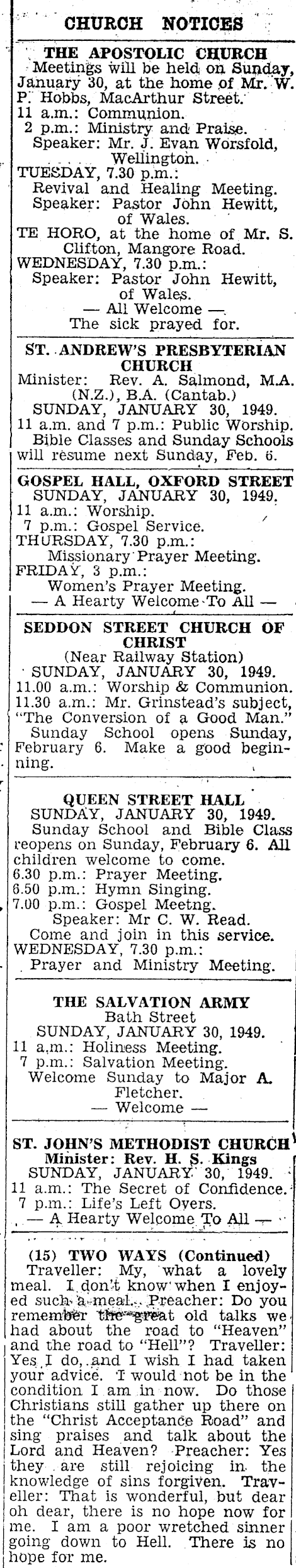 CHURCH NOTICES

THE APOSTOLIC CHURCH
Meetings will be held on Sunday, January 30, at the home of Mr. W. P. Hobbs, MacArthur Street.
11 a.m.: Communion.
2 p.m.: Ministry and Praise.
Speaker: Mr. J. Evan Worsfold, Wellington.
TUESDAY, 7.30 p.m.:
Revival and Healing Meeting.
Speaker: Pastor John Hewitt, of Wales.
TE HORO, at the home of Mr. S. Clifton, Mangore Road.
WEDNESDAY, 7.30 p.m.:
Speaker: Pastor John Hewitt, of Wales.
— All Welcome —
The sick prayed for.

ST. ANDREW'S PRESBYTERIAN CHURCH
Minister: Rev. A. Salmond, M.A. (N.Z.), B.A. (Cantab.)
SUNDAY, JANUARY 30, 1949.
11 a.m. and 7 p.m.: Public Worship.
Bible Classes and Sunday Schools will resume next Sunday, Feb. 6.

GOSPEL HALL, OXFORD STREET
SUNDAY, JANUARY 30, 1949.
11 a.m.: Worship.
7 p.m.: Gospel Service.
THURSDAY, 7.30 p.m.:
Missionary Prayer Meeting.
FRIDAY, 3 p.m.:
Women's Prayer Meeting.
— A Hearty Welcome To All —

SEDDON STREET CHURCH OF CHRIST
(Near Railway Station)
SUNDAY, JANUARY 30, 1949.
11.00 a.m.: Worship & Communion.
11.30 a.m.: Mr. Grinstead's subject, "The Conversion of a Good Man."
Sunday School opens Sunday, February 6. Make a good beginning.

QUEEN STREET HALL
SUNDAY, JANUARY 30, 1949.
Sunday School and Bible Class reopens on Sunday, February 6. All children welcome to come.
6.30 p.m.: Prayer Meeting.
6.50 p.m.: Hymn Singing.
7.00 p.m.: Gospel Meetng.
Speaker: Mr C. W. Read.
Come and join in this service.
WEDNESDAY, 7.30 p.m.:
Prayer and Ministry Meeting.

THE SALVATION ARMY
Bath Street
SUNDAY, JANUARY 30, 1949.
11 a.m.: Holiness Meeting.
7 p.m.: Salvation Meeting.
Welcome Sunday to Major A. Fletcher.
— Welcome —

ST. JOHN'S METHODIST CHURCH
Minister: Rev. H. S. Kings
SUNDAY, JANUARY 30, 1949.
11 a.m.: The Secret of Confidence.
7 p.m.: Life's Left Overs.
— A Hearty Welcome To All —

(15) TWO WAYS (Continued)
Traveller: My, what a lovely meal. I don't know when I enjoyed such a meal. Preacher: Do you remember the great old talks we had about the road to "Heaven" and the road to "Hell"? Traveller: Yes I do, and I wish I had taken your advice. I would not be in the condition I am in now. Do those Christians still gather up there on the "Christ Acceptance Road" and sing praises and talk about the Lord and Heaven? Preacher: Yes they are still rejoicing in the knowledge of sins forgiven. Traveller: That is wonderful, but dear oh dear, there is no hope now for me. I am a poor wretched sinner going down to Hell. There is no hope for me.